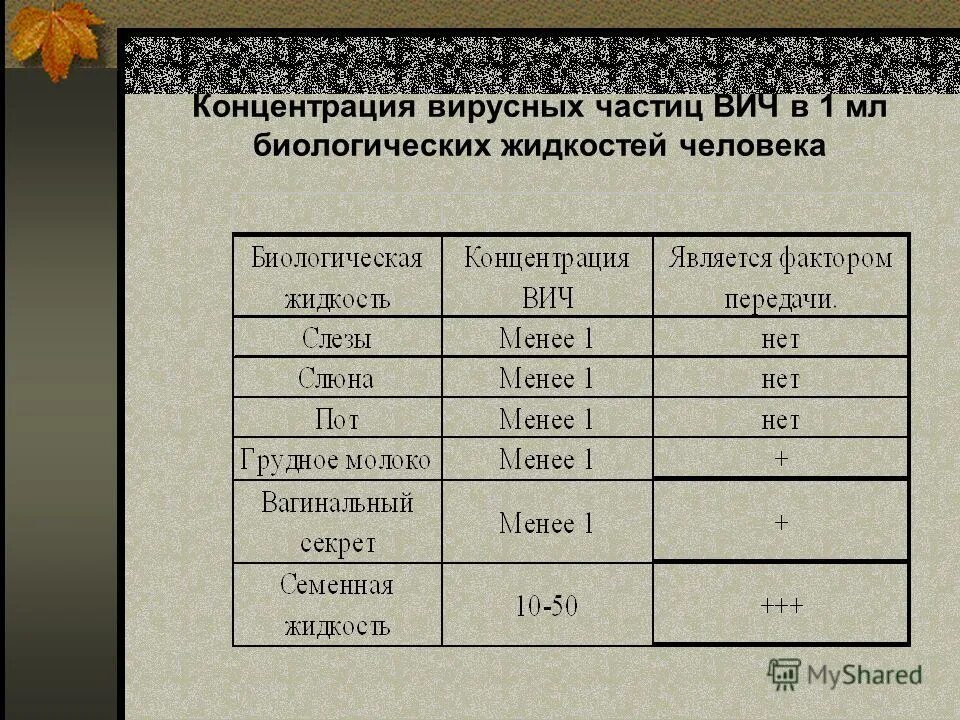 Концентрация вирусных частиц ВИЧ в 1 мл биологических жидкостей человека

| Биологическая жидкость | Концентрация ВИЧ | Является фактором передачи. |
|---|---|---|
| Слезы | Менее 1 | нет |
| Слюна | Менее 1 | нет |
| Пот | Менее 1 | нет |
| Грудное молоко | Менее 1 | + |
| Вагинальный секрет | Менее 1 | + |
| Семенная жидкость | 10-50 | +++ |

MyShared